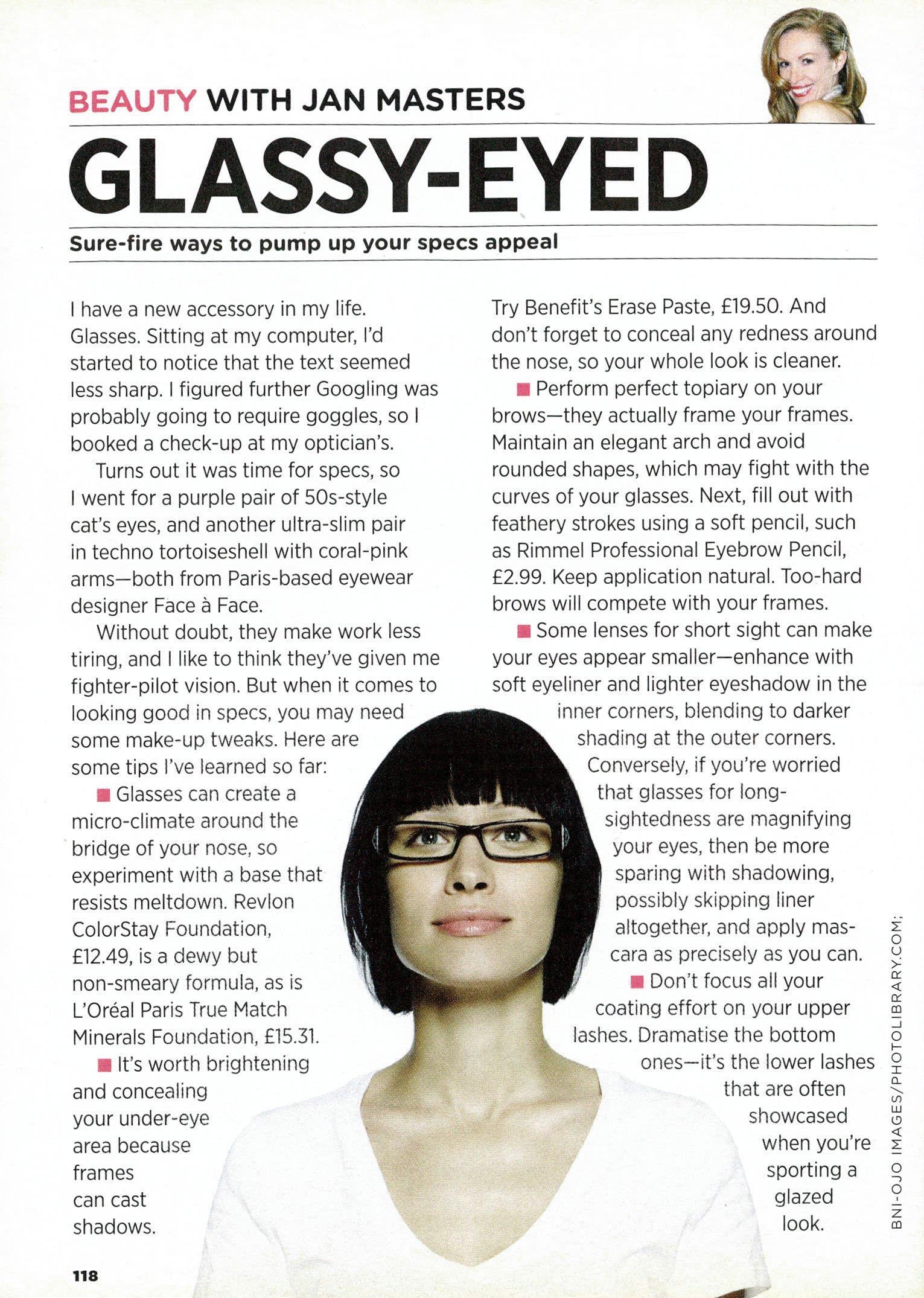 BEAUTY WITH JAN MASTERS

GLASSY-EYED

Sure-fire ways to pump up your specs appeal

I have a new accessory in my life. Glasses. Sitting at my computer, I'd started to notice that the text seemed less sharp. I figured further Googling was probably going to require goggles, so I booked a check-up at my optician's.

Turns out it was time for specs, so I went for a purple pair of 50s-style cat's eyes, and another ultra-slim pair in techno tortoiseshell with coral-pink arms—both from Paris-based eyewear designer Face à Face.

Without doubt, they make work less tiring, and I like to think they've given me fighter-pilot vision. But when it comes to looking good in specs, you may need some make-up tweaks. Here are some tips I've learned so far:

■ Glasses can create a micro-climate around the bridge of your nose, so experiment with a base that resists meltdown. Revlon ColorStay Foundation, £12.49, is a dewy but non-smeary formula, as is L'Oréal Paris True Match Minerals Foundation, £15.31.

■ It's worth brightening and concealing your under-eye area because frames can cast shadows. Try Benefit's Erase Paste, £19.50. And don't forget to conceal any redness around the nose, so your whole look is cleaner.

■ Perform perfect topiary on your brows—they actually frame your frames. Maintain an elegant arch and avoid rounded shapes, which may fight with the curves of your glasses. Next, fill out with feathery strokes using a soft pencil, such as Rimmel Professional Eyebrow Pencil, £2.99. Keep application natural. Too-hard brows will compete with your frames.

■ Some lenses for short sight can make your eyes appear smaller—enhance with soft eyeliner and lighter eyeshadow in the inner corners, blending to darker shading at the outer corners. Conversely, if you're worried that glasses for long-sightedness are magnifying your eyes, then be more sparing with shadowing, possibly skipping liner altogether, and apply mascara as precisely as you can.

■ Don't focus all your coating effort on your upper lashes. Dramatise the bottom ones—it's the lower lashes that are often showcased when you're sporting a glazed look.

BNI-OJO IMAGES/PHOTOLIBRARY.COM;

118